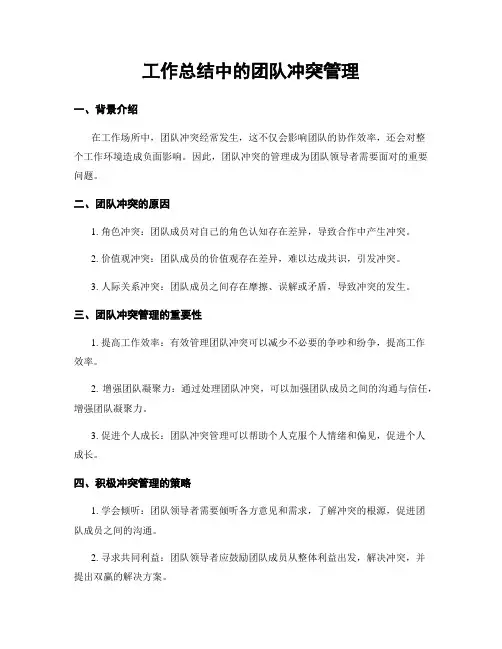 工作总结中的团队冲突管理

一、背景介绍

在工作场所中，团队冲突经常发生，这不仅会影响团队的协作效率，还会对整个工作环境造成负面影响。因此，团队冲突的管理成为团队领导者需要面对的重要问题。

二、团队冲突的原因

1. 角色冲突：团队成员对自己的角色认知存在差异，导致合作中产生冲突。

2. 价值观冲突：团队成员的价值观存在差异，难以达成共识，引发冲突。

3. 人际关系冲突：团队成员之间存在摩擦、误解或矛盾，导致冲突的发生。

三、团队冲突管理的重要性

1. 提高工作效率：有效管理团队冲突可以减少不必要的争吵和纷争，提高工作效率。

2. 增强团队凝聚力：通过处理团队冲突，可以加强团队成员之间的沟通与信任，增强团队凝聚力。

3. 促进个人成长：团队冲突管理可以帮助个人克服个人情绪和偏见，促进个人成长。

四、积极冲突管理的策略

1. 学会倾听：团队领导者需要倾听各方意见和需求，了解冲突的根源，促进团队成员之间的沟通。

2. 寻求共同利益：团队领导者应鼓励团队成员从整体利益出发，解决冲突，并提出双赢的解决方案。